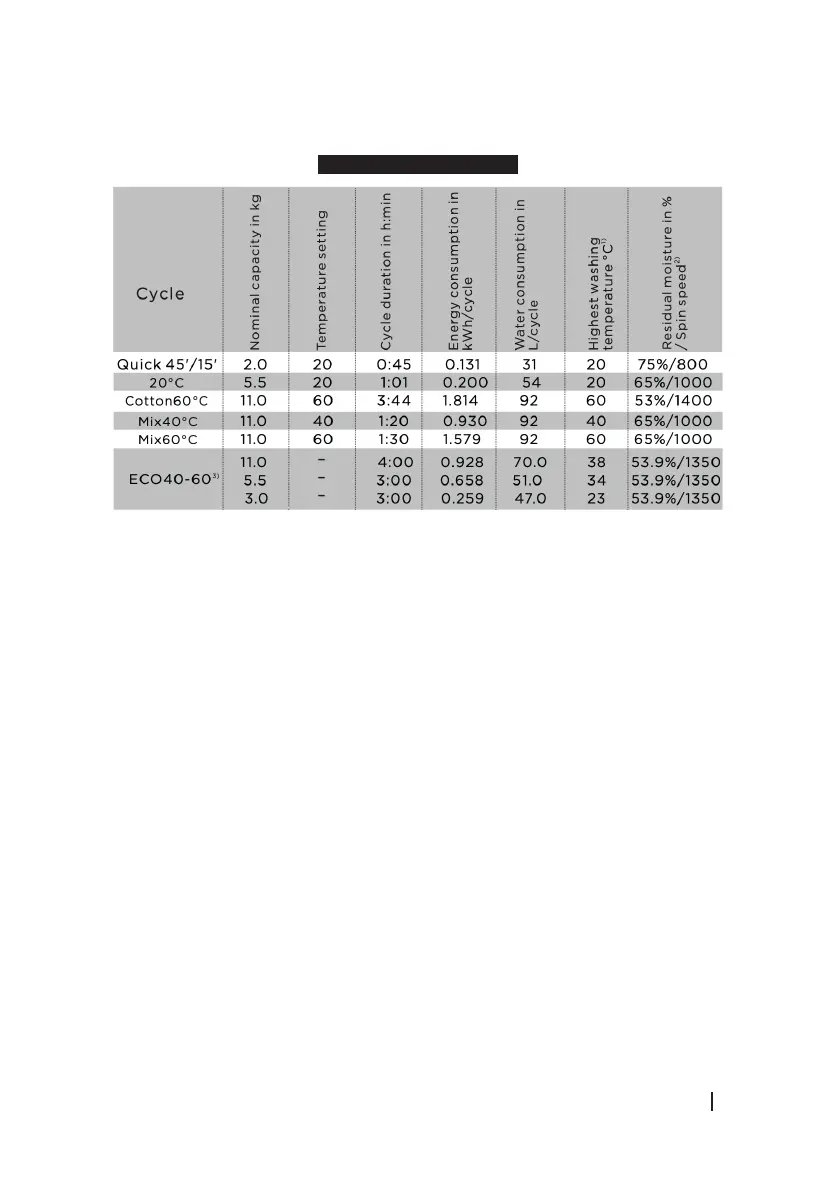 | Cycle | Nominal capacity in kg | Temperature setting | Cycle duration in h:min | Energy consumption in kWh/cycle | Water consumption in L/cycle | Highest washing temperature °C$^{1)}$ | Residual moisture in % / Spin speed$^{2)}$ |
|---|---|---|---|---|---|---|---|
| Quick 45'/15' | 2.0 | 20 | 0:45 | 0.131 | 31 | 20 | 75%/800 |
| 20°C | 5.5 | 20 | 1:01 | 0.200 | 54 | 20 | 65%/1000 |
| Cotton60°C | 11.0 | 60 | 3:44 | 1.814 | 92 | 60 | 53%/1400 |
| Mix40°C | 11.0 | 40 | 1:20 | 0.930 | 92 | 40 | 65%/1000 |
| Mix60°C | 11.0 | 60 | 1:30 | 1.579 | 92 | 60 | 65%/1000 |
| ECO40-60$^{3)}$ | 11.0 | - | 4:00 | 0.928 | 70.0 | 38 | 53.9%/1350 |
| | 5.5 | - | 3:00 | 0.658 | 51.0 | 34 | 53.9%/1350 |
| | 3.0 | - | 3:00 | 0.259 | 47.0 | 23 | 53.9%/1350 |